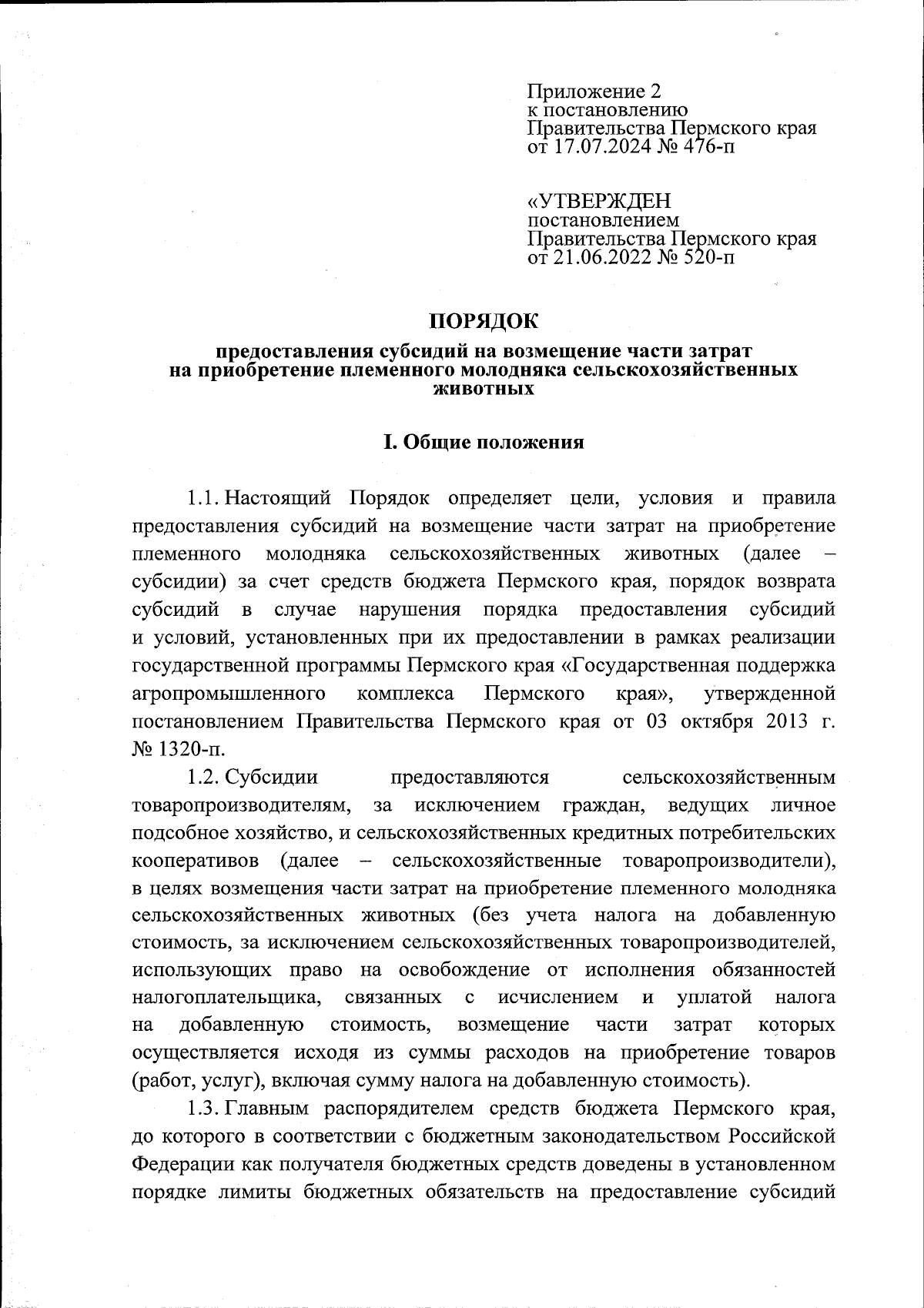 Приложение 2
к постановлению
Правительства Пермского края
от 17.07.2024 № 476-п

«УТВЕРЖДЕН
постановлением
Правительства Пермского края
от 21.06.2022 № 520-п

ПОРЯДОК

предоставления субсидий на возмещение части затрат на приобретение племенного молодняка сельскохозяйственных животных

I. Общие положения

1.1. Настоящий Порядок определяет цели, условия и правила предоставления субсидий на возмещение части затрат на приобретение племенного молодняка сельскохозяйственных животных (далее – субсидии) за счет средств бюджета Пермского края, порядок возврата субсидий в случае нарушения порядка предоставления субсидий и условий, установленных при их предоставлении в рамках реализации государственной программы Пермского края «Государственная поддержка агропромышленного комплекса Пермского края», утвержденной постановлением Правительства Пермского края от 03 октября 2013 г. № 1320-п.

1.2. Субсидии предоставляются сельскохозяйственным товаропроизводителям, за исключением граждан, ведущих личное подсобное хозяйство, и сельскохозяйственных кредитных потребительских кооперативов (далее – сельскохозяйственные товаропроизводители), в целях возмещения части затрат на приобретение племенного молодняка сельскохозяйственных животных (без учета налога на добавленную стоимость, за исключением сельскохозяйственных товаропроизводителей, использующих право на освобождение от исполнения обязанностей налогоплательщика, связанных с исчислением и уплатой налога на добавленную стоимость, возмещение части затрат которых осуществляется исходя из суммы расходов на приобретение товаров (работ, услуг), включая сумму налога на добавленную стоимость).

1.3. Главным распорядителем средств бюджета Пермского края, до которого в соответствии с бюджетным законодательством Российской Федерации как получателя бюджетных средств доведены в установленном порядке лимиты бюджетных обязательств на предоставление субсидий